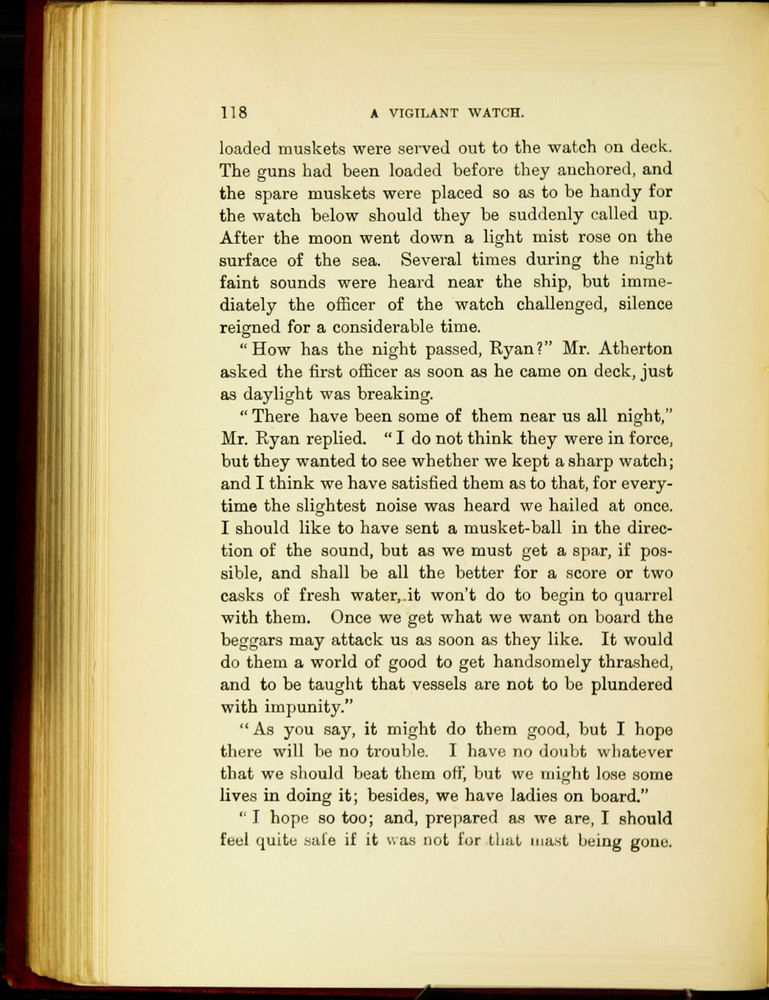 118 A VIGILANT WATCH.

loaded muskets were served out to the watch on deck. The guns had been loaded before they anchored, and the spare muskets were placed so as to be handy for the watch below should they be suddenly called up. After the moon went down a light mist rose on the surface of the sea. Several times during the night faint sounds were heard near the ship, but immediately the officer of the watch challenged, silence reigned for a considerable time.

"How has the night passed, Ryan?" Mr. Atherton asked the first officer as soon as he came on deck, just as daylight was breaking.

"There have been some of them near us all night," Mr. Ryan replied. "I do not think they were in force, but they wanted to see whether we kept a sharp watch; and I think we have satisfied them as to that, for everytime the slightest noise was heard we hailed at once. I should like to have sent a musket-ball in the direction of the sound, but as we must get a spar, if possible, and shall be all the better for a score or two casks of fresh water, it won't do to begin to quarrel with them. Once we get what we want on board the beggars may attack us as soon as they like. It would do them a world of good to get handsomely thrashed, and to be taught that vessels are not to be plundered with impunity."

"As you say, it might do them good, but I hope there will be no trouble. I have no doubt whatever that we should beat them off, but we might lose some lives in doing it; besides, we have ladies on board."

"I hope so too; and, prepared as we are, I should feel quite safe if it was not for that mast being gone.